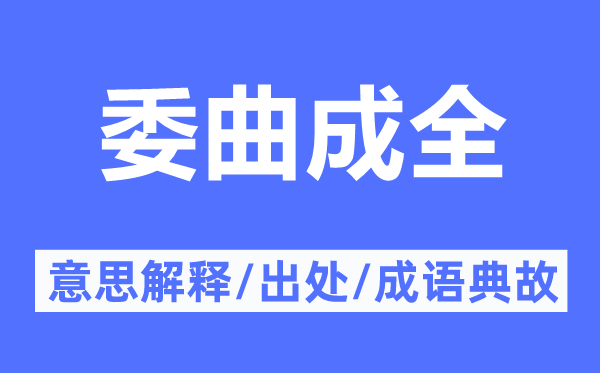 委曲成全

意思解释/出处/成语典故